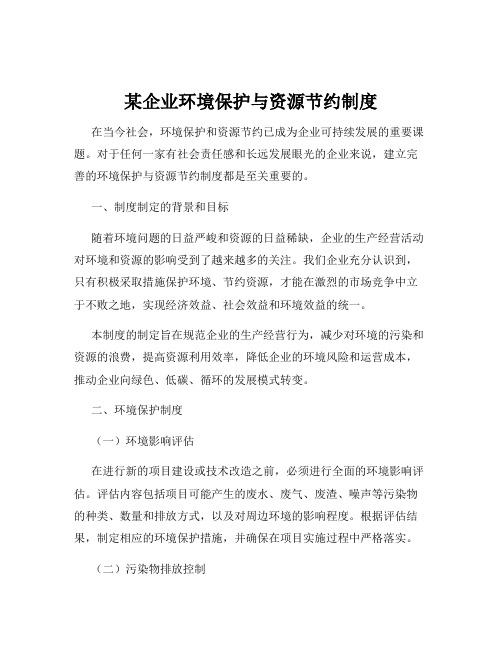 某企业环境保护与资源节约制度

在当今社会，环境保护和资源节约已成为企业可持续发展的重要课题。对于任何一家有社会责任感和长远发展眼光的企业来说，建立完善的环境保护与资源节约制度都是至关重要的。

一、制度制定的背景和目标

随着环境问题的日益严峻和资源的日益稀缺，企业的生产经营活动对环境和资源的影响受到了越来越多的关注。我们企业充分认识到，只有积极采取措施保护环境、节约资源，才能在激烈的市场竞争中立于不败之地，实现经济效益、社会效益和环境效益的统一。

本制度的制定旨在规范企业的生产经营行为，减少对环境的污染和资源的浪费，提高资源利用效率，降低企业的环境风险和运营成本，推动企业向绿色、低碳、循环的发展模式转变。

二、环境保护制度

（一）环境影响评估

在进行新的项目建设或技术改造之前，必须进行全面的环境影响评估。评估内容包括项目可能产生的废水、废气、废渣、噪声等污染物的种类、数量和排放方式，以及对周边环境的影响程度。根据评估结果，制定相应的环境保护措施，并确保在项目实施过程中严格落实。

（二）污染物排放控制